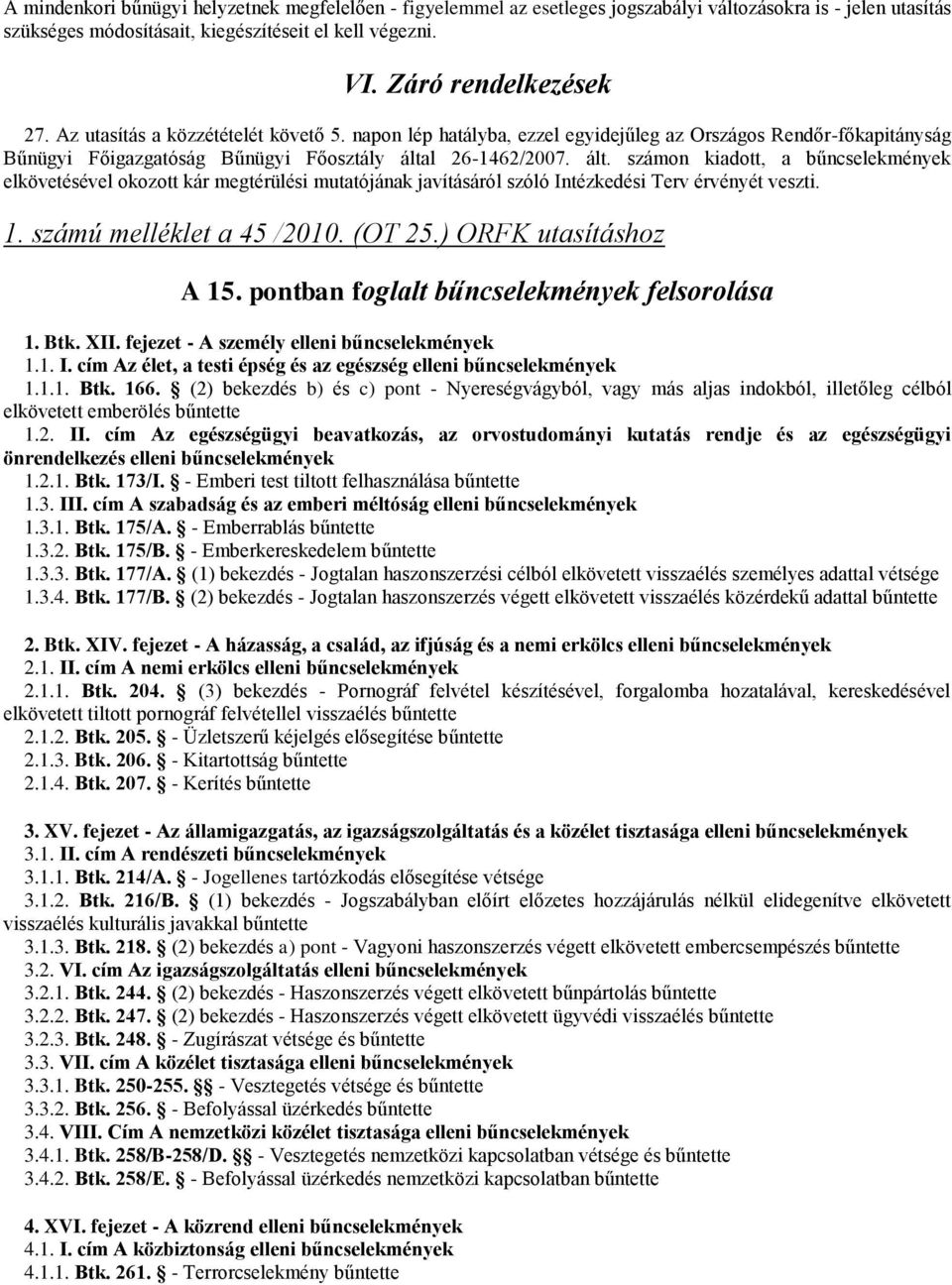 A mindenkori bűnügyi helyzetnek megfelelően - figyelemmel az esetleges jogszabályi változásokra is - jelen utasítás szükséges módosításait, kiegészítéseit el kell végezni.

VI. Záró rendelkezések

27. Az utasítás a közzétételét követő 5. napon lép hatályba, ezzel egyidejűleg az Országos Rendőr-főkapitányság Bűnügyi Főigazgatóság Bűnügyi Főosztály által 26-1462/2007. ált. számon kiadott, a bűncselekmények elkövetésével okozott kár megtérülési mutatójának javításáról szóló Intézkedési Terv érvényét veszti.

1. számú melléklet a 45 /2010. (OT 25.) ORFK utasításhoz

A 15. pontban foglalt bűncselekmények felsorolása

1. Btk. XII. fejezet - A személy elleni bűncselekmények
1.1. I. cím Az élet, a testi épség és az egészség elleni bűncselekmények
1.1.1. Btk. 166. § (2) bekezdés b) és c) pont - Nyereségvágyból, vagy más aljas indokból, illetőleg célból elkövetett emberölés bűntette
1.2. II. cím Az egészségügyi beavatkozás, az orvostudományi kutatás rendje és az egészségügyi önrendelkezés elleni bűncselekmények
1.2.1. Btk. 173/I. § - Emberi test tiltott felhasználása bűntette
1.3. III. cím A szabadság és az emberi méltóság elleni bűncselekmények
1.3.1. Btk. 175/A. § - Emberrablás bűntette
1.3.2. Btk. 175/B. § - Emberkereskedelem bűntette
1.3.3. Btk. 177/A. § (1) bekezdés - Jogtalan haszonszerzési célból elkövetett visszaélés személyes adattal vétsége
1.3.4. Btk. 177/B. § (2) bekezdés - Jogtalan haszonszerzés végett elkövetett visszaélés közérdekű adattal bűntette

2. Btk. XIV. fejezet - A házasság, a család, az ifjúság és a nemi erkölcs elleni bűncselekmények
2.1. II. cím A nemi erkölcs elleni bűncselekmények
2.1.1. Btk. 204. § (3) bekezdés - Pornográf felvétel készítésével, forgalomba hozatalával, kereskedésével elkövetett tiltott pornográf felvétellel visszaélés bűntette
2.1.2. Btk. 205. § - Üzletszerű kéjelgés elősegítése bűntette
2.1.3. Btk. 206. § - Kitartottság bűntette
2.1.4. Btk. 207. § - Kerítés bűntette

3. XV. fejezet - Az államigazgatás, az igazságszolgáltatás és a közélet tisztasága elleni bűncselekmények
3.1. II. cím A rendészeti bűncselekmények
3.1.1. Btk. 214/A. § - Jogellenes tartózkodás elősegítése vétsége
3.1.2. Btk. 216/B. § (1) bekezdés - Jogszabályban előírt előzetes hozzájárulás nélkül elidegenítve elkövetett visszaélés kulturális javakkal bűntette
3.1.3. Btk. 218. § (2) bekezdés a) pont - Vagyoni haszonszerzés végett elkövetett embercsempészés bűntette
3.2. VI. cím Az igazságszolgáltatás elleni bűncselekmények
3.2.1. Btk. 244. § (2) bekezdés - Haszonszerzés végett elkövetett bűnpártolás bűntette
3.2.2. Btk. 247. § (2) bekezdés - Haszonszerzés végett elkövetett ügyvédi visszaélés bűntette
3.2.3. Btk. 248. § - Zugírászat vétsége és bűntette
3.3. VII. cím A közélet tisztasága elleni bűncselekmények
3.3.1. Btk. 250-255. §§ - Vesztegetés vétsége és bűntette
3.3.2. Btk. 256. § - Befolyással üzérkedés bűntette
3.4. VIII. Cím A nemzetközi közélet tisztasága elleni bűncselekmények
3.4.1. Btk. 258/B-258/D. §§ - Vesztegetés nemzetközi kapcsolatban vétsége és bűntette
3.4.2. Btk. 258/E. § - Befolyással üzérkedés nemzetközi kapcsolatban bűntette

4. XVI. fejezet - A közrend elleni bűncselekmények
4.1. I. cím A közbiztonság elleni bűncselekmények
4.1.1. Btk. 261. § - Terrorcselekmény bűntette